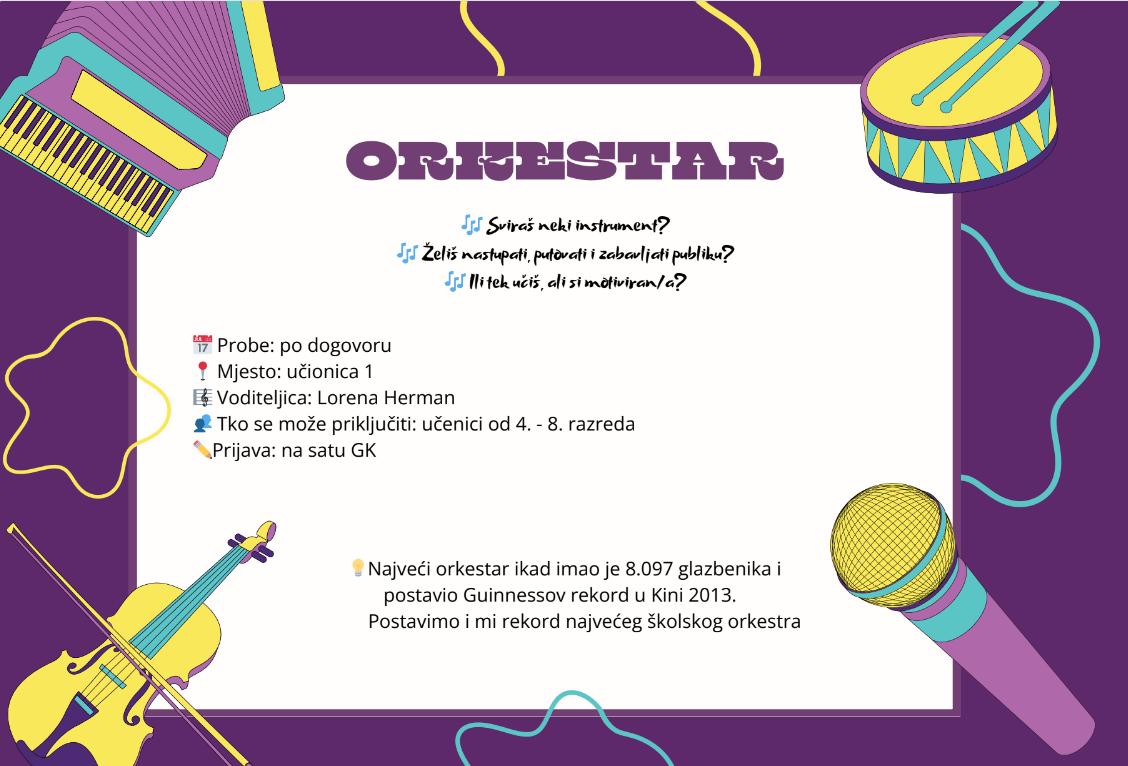 ORKESTAR

🎶 Sviraš neki instrument?
🎶 Želiš nastupati, putovati i zabavljati publiku?
🎶 Ili tek učiš, ali si motiviran/a?

📅 Probe: po dogovoru
📍 Mjesto: učionica 1
🎼 Voditeljica: Lorena Herman
👥 Tko se može priključiti: učenici od 4. - 8. razreda
✏️Prijava: na satu GK

💡Najveći orkestar ikad imao je 8.097 glazbenika i postavio Guinnessov rekord u Kini 2013. Postavimo i mi rekord najvećeg školskog orkestra